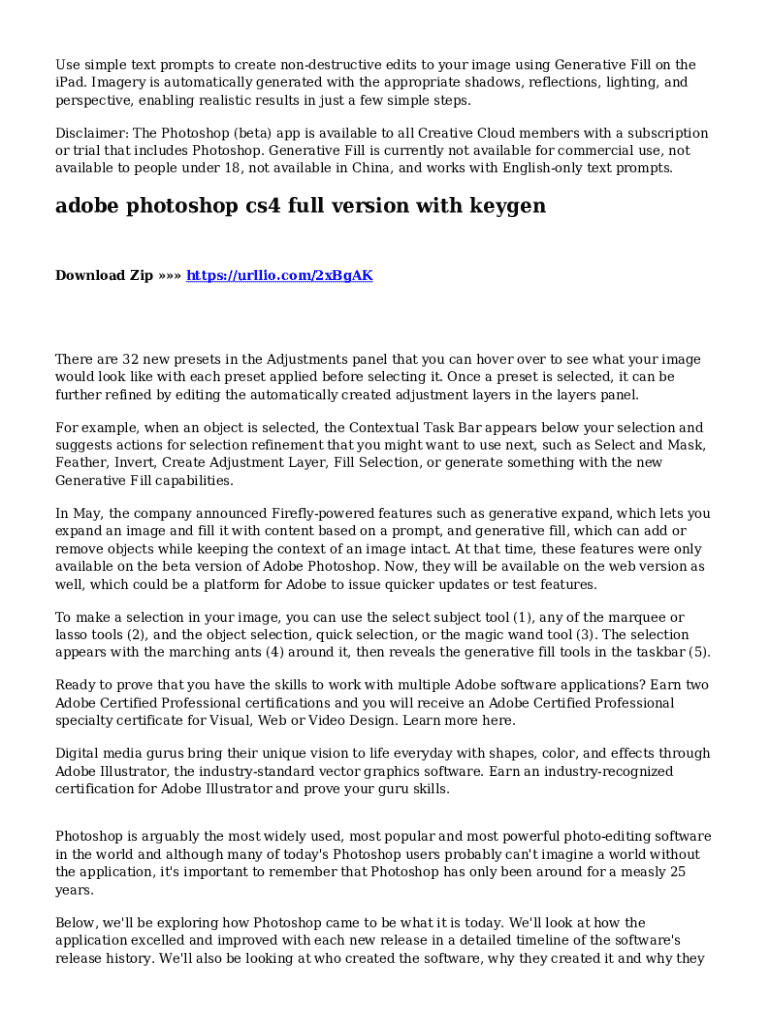 Use simple text prompts to create non-destructive edits to your image using Generative Fill on the iPad. Imagery is automatically generated with the appropriate shadows, reflections, lighting, and perspective, enabling realistic results in just a few simple steps.

Disclaimer: The Photoshop (beta) app is available to all Creative Cloud members with a subscription or trial that includes Photoshop. Generative Fill is currently not available for commercial use, not available to people under 18, not available in China, and works with English-only text prompts.

adobe photoshop cs4 full version with keygen

Download Zip »»» https://urllio.com/2xBgAK

There are 32 new presets in the Adjustments panel that you can hover over to see what your image would look like with each preset applied before selecting it. Once a preset is selected, it can be further refined by editing the automatically created adjustment layers in the layers panel.

For example, when an object is selected, the Contextual Task Bar appears below your selection and suggests actions for selection refinement that you might want to use next, such as Select and Mask, Feather, Invert, Create Adjustment Layer, Fill Selection, or generate something with the new Generative Fill capabilities.

In May, the company announced Firefly-powered features such as generative expand, which lets you expand an image and fill it with content based on a prompt, and generative fill, which can add or remove objects while keeping the context of an image intact. At that time, these features were only available on the beta version of Adobe Photoshop. Now, they will be available on the web version as well, which could be a platform for Adobe to issue quicker updates or test features.

To make a selection in your image, you can use the select subject tool (1), any of the marquee or lasso tools (2), and the object selection, quick selection, or the magic wand tool (3). The selection appears with the marching ants (4) around it, then reveals the generative fill tools in the taskbar (5).

Ready to prove that you have the skills to work with multiple Adobe software applications? Earn two Adobe Certified Professional certifications and you will receive an Adobe Certified Professional specialty certificate for Visual, Web or Video Design. Learn more here.

Digital media gurus bring their unique vision to life everyday with shapes, color, and effects through Adobe Illustrator, the industry-standard vector graphics software. Earn an industry-recognized certification for Adobe Illustrator and prove your guru skills.

Photoshop is arguably the most widely used, most popular and most powerful photo-editing software in the world and although many of today's Photoshop users probably can't imagine a world without the application, it's important to remember that Photoshop has only been around for a measly 25 years.

Below, we'll be exploring how Photoshop came to be what it is today. We'll look at how the application excelled and improved with each new release in a detailed timeline of the software's release history. We'll also be looking at who created the software, why they created it and why they